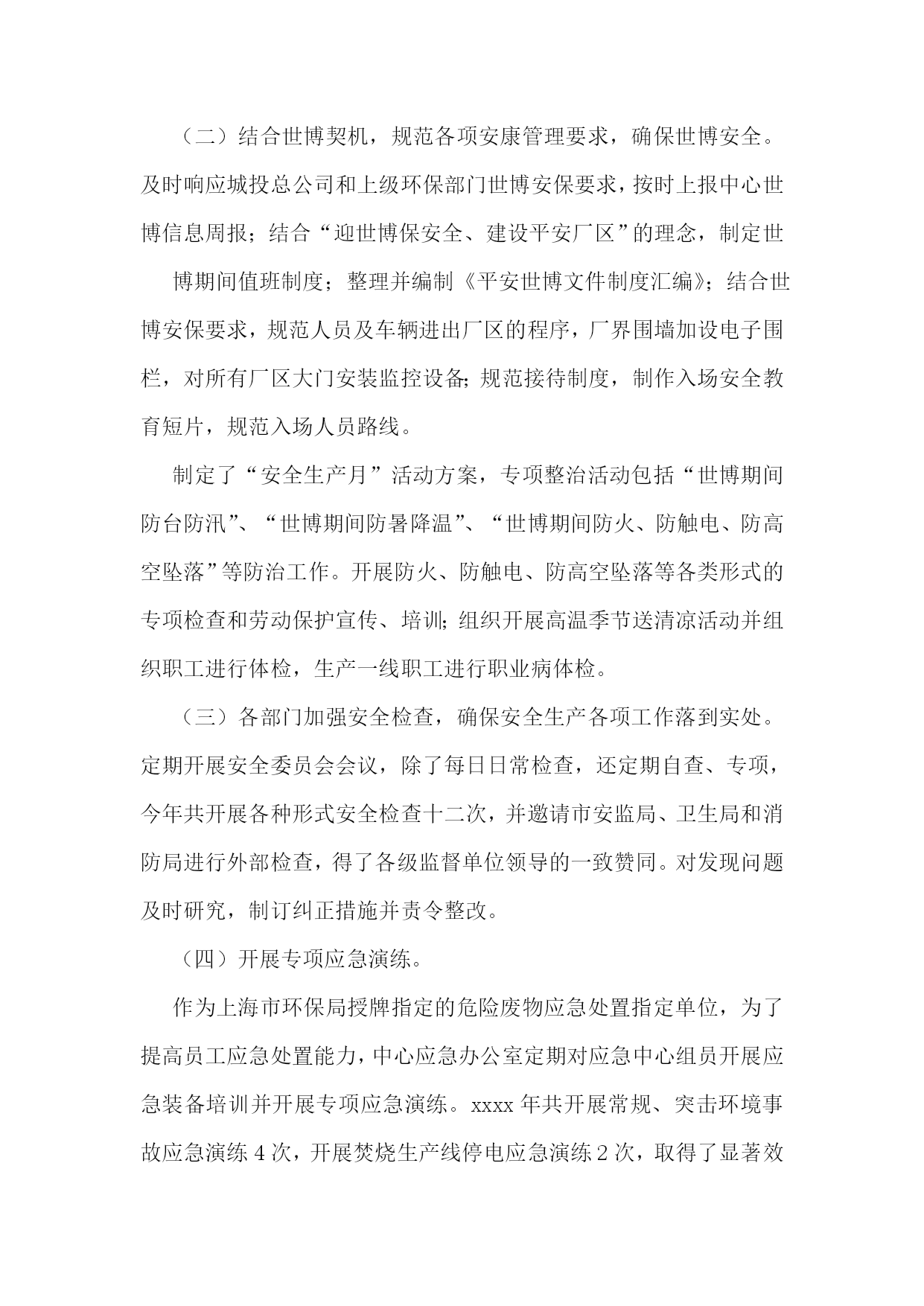 （二）结合世博契机，规范各项安康管理要求，确保世博安全。及时响应城投总公司和上级环保部门世博安保要求，按时上报中心世博信息周报；结合“迎世博保安全、建设平安厂区”的理念，制定世

博期间值班制度；整理并编制《平安世博文件制度汇编》；结合世博安保要求，规范人员及车辆进出厂区的程序，厂界围墙加设电子围栏，对所有厂区大门安装监控设备；规范接待制度，制作入场安全教育短片，规范入场人员路线。

制定了“安全生产月”活动方案，专项整治活动包括“世博期间防台防汛”、“世博期间防暑降温”、“世博期间防火、防触电、防高空坠落”等防治工作。开展防火、防触电、防高空坠落等各类形式的专项检查和劳动保护宣传、培训；组织开展高温季节送清凉活动并组织职工进行体检，生产一线职工进行职业病体检。

（三）各部门加强安全检查，确保安全生产各项工作落到实处。定期开展安全委员会会议，除了每日日常检查，还定期自查、专项，今年共开展各种形式安全检查十二次，并邀请市安监局、卫生局和消防局进行外部检查，得了各级监督单位领导的一致赞同。对发现问题及时研究，制订纠正措施并责令整改。

（四）开展专项应急演练。

作为上海市环保局授牌指定的危险废物应急处置指定单位，为了提高员工应急处置能力，中心应急办公室定期对应急中心组员开展应急装备培训并开展专项应急演练。xxxx 年共开展常规、突击环境事故应急演练 4 次，开展焚烧生产线停电应急演练 2 次，取得了显著效